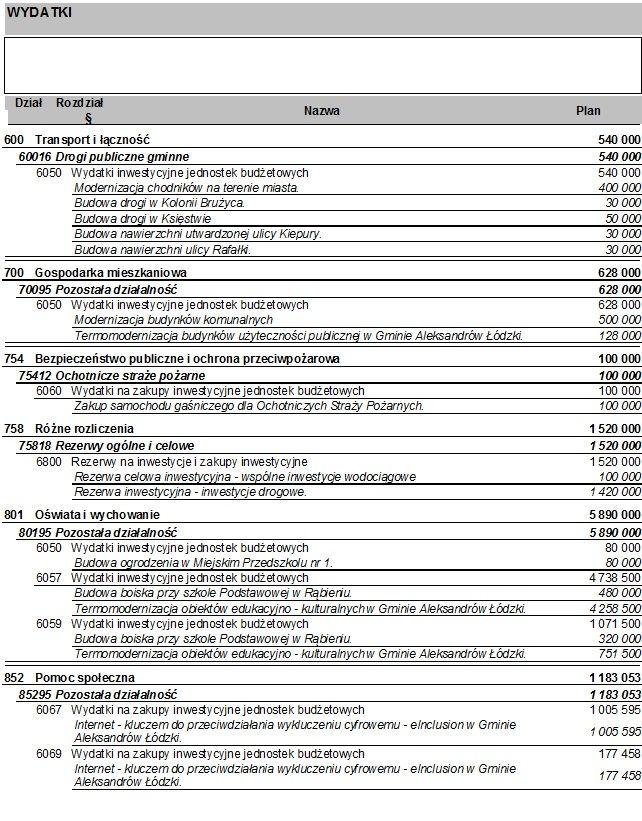 WYDATKI

| Dział | Rozdział § | Nazwa | Plan |
|---|---|---|---|
| 600 | | Transport i łączność | 540 000 |
| | 60016 | Drogi publiczne gminne | 540 000 |
| | 6050 | Wydatki inwestycyjne jednostek budżetowych | 540 000 |
| | | Modernizacja chodników na terenie miasta. | 400 000 |
| | | Budowa drogi w Kolonii Brużyca. | 30 000 |
| | | Budowa drogi w Księstwie | 50 000 |
| | | Budowa nawierzchni utwardzonej ulicy Kiepury. | 30 000 |
| | | Budowa nawierzchni ulicy Rafałki. | 30 000 |
| 700 | | Gospodarka mieszkaniowa | 628 000 |
| | 70095 | Pozostała działalność | 628 000 |
| | 6050 | Wydatki inwestycyjne jednostek budżetowych | 628 000 |
| | | Modernizacja budynków komunalnych | 500 000 |
| | | Termomodernizacja budynków użyteczności publicznej w Gminie Aleksandrów Łódzki. | 128 000 |
| 754 | | Bezpieczeństwo publiczne i ochrona przeciwpożarowa | 100 000 |
| | 75412 | Ochotnicze straże pożarne | 100 000 |
| | 6060 | Wydatki na zakupy inwestycyjne jednostek budżetowych | 100 000 |
| | | Zakup samochodu gaśniczego dla Ochotniczych Straży Pożarnych. | 100 000 |
| 758 | | Różne rozliczenia | 1 520 000 |
| | 75818 | Rezerwy ogólne i celowe | 1 520 000 |
| | 6800 | Rezerwy na inwestycje i zakupy inwestycyjne | 1 520 000 |
| | | Rezerwa celowa inwestycyjna - wspólne inwestycje wodociągowe | 100 000 |
| | | Rezerwa inwestycyjna - inwestycje drogowe. | 1 420 000 |
| 801 | | Oświata i wychowanie | 5 890 000 |
| | 80195 | Pozostała działalność | 5 890 000 |
| | 6050 | Wydatki inwestycyjne jednostek budżetowych | 80 000 |
| | | Budowa ogrodzenia w Miejskim Przedszkolu nr 1. | 80 000 |
| | 6057 | Wydatki inwestycyjne jednostek budżetowych | 4 738 500 |
| | | Budowa boiska przy szkole Podstawowej w Rąbieniu. | 480 000 |
| | | Termomodernizacja obiektów edukacyjno - kulturalnych w Gminie Aleksandrów Łódzki. | 4 258 500 |
| | 6059 | Wydatki inwestycyjne jednostek budżetowych | 1 071 500 |
| | | Budowa boiska przy szkole Podstawowej w Rąbieniu. | 320 000 |
| | | Termomodernizacja obiektów edukacyjno - kulturalnych w Gminie Aleksandrów Łódzki. | 751 500 |
| 852 | | Pomoc społeczna | 1 183 053 |
| | 85295 | Pozostała działalność | 1 183 053 |
| | 6067 | Wydatki na zakupy inwestycyjne jednostek budżetowych | 1 005 595 |
| | | Internet - kluczem do przeciwdziałania wykluczeniu cyfrowemu - eInclusion w Gminie Aleksandrów Łódzki. | 1 005 595 |
| | 6069 | Wydatki na zakupy inwestycyjne jednostek budżetowych | 177 458 |
| | | Internet - kluczem do przeciwdziałania wykluczeniu cyfrowemu - eInclusion w Gminie Aleksandrów Łódzki. | 177 458 |